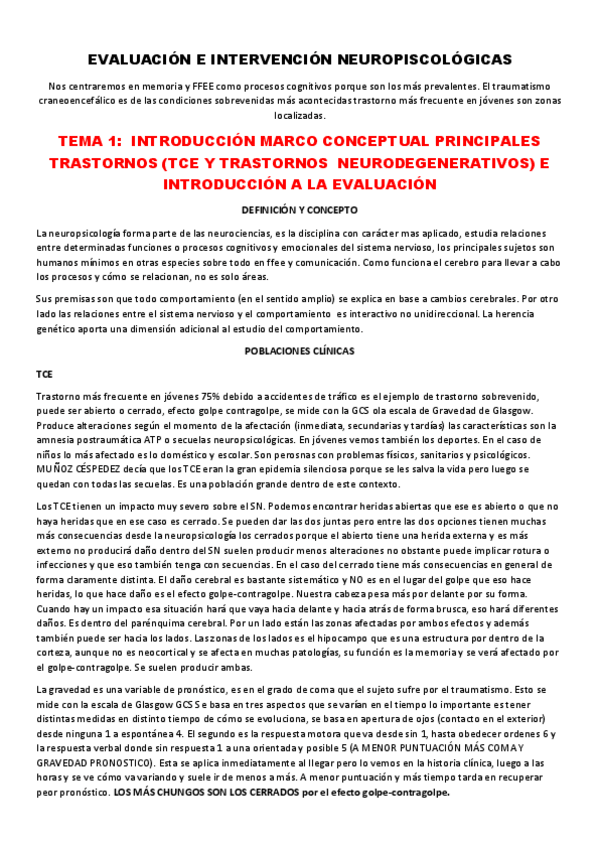 EVALUACIÓN E INTERVENCIÓN NEUROPISCOLÓGICAS

Nos centraremos en memoria y FFEE como procesos cognitivos porque son los más prevalentes. El traumatismo craneoencefálico es de las condiciones sobrevenidas más acontecidas trastorno más frecuente en jóvenes son zonas localizadas.

TEMA 1: INTRODUCCIÓN MARCO CONCEPTUAL PRINCIPALES TRASTORNOS (TCE Y TRASTORNOS NEURODEGENERATIVOS) E INTRODUCCIÓN A LA EVALUACIÓN

DEFINICIÓN Y CONCEPTO

La neuropsicología forma parte de las neurociencias, es la disciplina con carácter mas aplicado, estudia relaciones entre determinadas funciones o procesos cognitivos y emocionales del sistema nervioso, los principales sujetos son humanos mínimos en otras especies sobre todo en ffee y comunicación. Como funciona el cerebro para llevar a cabo los procesos y cómo se relacionan, no es solo áreas.

Sus premisas son que todo comportamiento (en el sentido amplio) se explica en base a cambios cerebrales. Por otro lado las relaciones entre el sistema nervioso y el comportamiento es interactivo no unidireccional. La herencia genético aporta una dimensión adicional al estudio del comportamiento.

POBLACIONES CLÍNICAS

TCE

Trastorno más frecuente en jóvenes 75% debido a accidentes de tráfico es el ejemplo de trastorno sobrevenido, puede ser abierto o cerrado, efecto golpe contragolpe, se mide con la GCS ola escala de Gravedad de Glasgow. Produce alteraciones según el momento de la afectación (inmediata, secundarias y tardías) las características son la amnesia postraumática ATP o secuelas neuropsicológicas. En jóvenes vemos también los deportes. En el caso de niños lo más afectado es lo doméstico y escolar. Son perosnas con problemas físicos, sanitarios y psicológicos. MUÑOZ CÉSPEDEZ decía que los TCE eran la gran epidemia silenciosa porque se les salva la vida pero luego se quedan con todas las secuelas. Es una población grande dentro de este contexto.

Los TCE tienen un impacto muy severo sobre el SN. Podemos encontrar heridas abiertas que ese es abierto o que no haya heridas que en ese caso es cerrado. Se pueden dar las dos juntas pero entre las dos opciones tienen muchas más consecuencias desde la neuropsicología los cerrados porque el abierto tiene una herida externa y es más externo no producirá daño dentro del SN suelen producir menos alteraciones no obstante puede implicar rotura o infecciones y que eso también tenga con secuencias. En el caso del cerrado tiene más consecuencias en general de forma claramente distinta. El daño cerebral es bastante sistemático y NO es en el lugar del golpe que eso hace heridas, lo que hace daño es el efecto golpe-contragolpe. Nuestra cabeza pesa más por delante por su forma. Cuando hay un impacto esa situación hará que vaya hacia delante y hacia atrás de forma brusca, eso hará diferentes daños. Es dentro del parénquima cerebral. Por un lado están las zonas afectadas por ambos efectos y además también puede ser hacia los lados. Las zonas de los lados es el hipocampo que es una estructura por dentro de la corteza, aunque no es neocortical y se afecta en muchas patologías, su función es la memoria y se verá afectado por el golpe-contragolpe. Se suelen producir ambas.

La gravedad es una variable de pronóstico, es en el grado de coma que el sujeto sufre por el traumatismo. Esto se mide con la escala de Glasgow GCS Se basa en tres aspectos que se varían en el tiempo lo importante es tener distintas medidas en distinto tiempo de cómo se evoluciona, se basa en apertura de ojos (contacto en el exterior) desde ninguna 1 a espontánea 4. El segundo es la respuesta motora que va desde sin 1, hasta obedecer ordenes 6 y la respuesta verbal donde sin respuesta 1 a una orientada y posible 5 (A MENOR PUNTUACIÓN MÁS COMA Y GRAVEDAD PRONOSTICO). Esta se aplica inmediatamente al llegar pero lo vemos en la historia clínica, luego a las horas y se ve cómo va variando y suele ir de menos a más. A menor puntuación y más tiempo tarda en recuperar peor pronóstico. LOS MÁS CHUNGOS SON LOS CERRADOS por el efecto golpe-contragolpe.